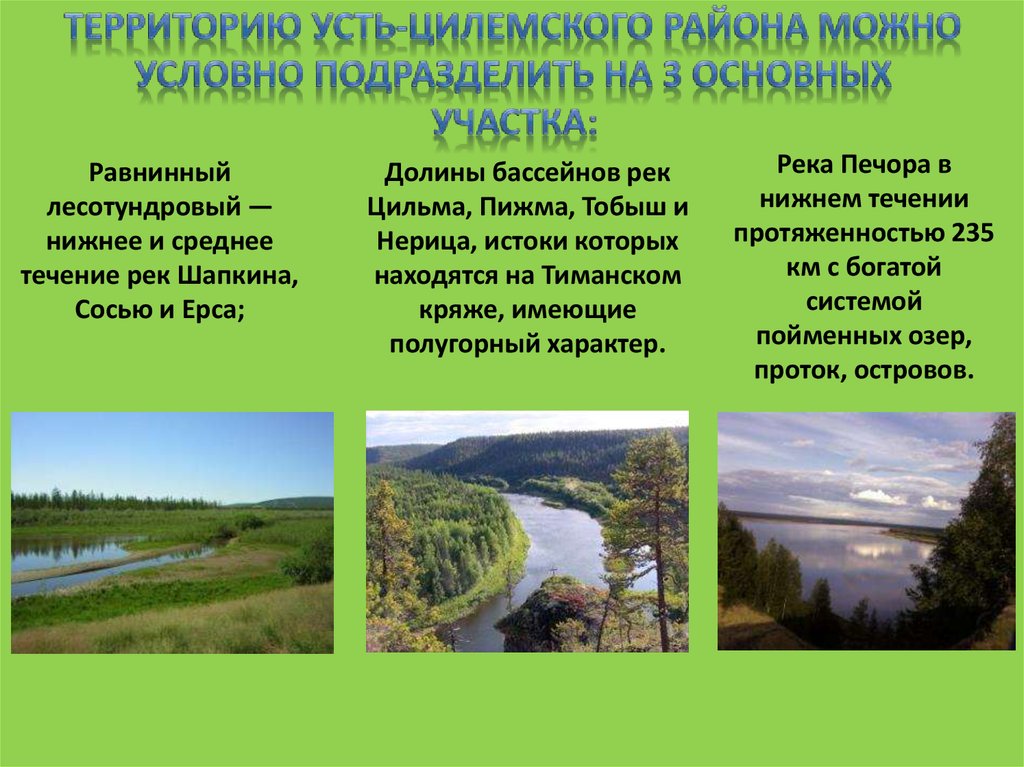 ТЕРРИТОРИЮ УСТЬ-ЦИЛЕМСКОГО РАЙОНА МОЖНО УСЛОВНО ПОДРАЗДЕЛИТЬ НА 3 ОСНОВНЫХ УЧАСТКА:

Равнинный лесотундровый — нижнее и среднее течение рек Шапкина, Сосью и Ерса;

Долины бассейнов рек Цильма, Пижма, Тобыш и Нерица, истоки которых находятся на Тиманском кряже, имеющие полугорный характер.

Река Печора в нижнем течении протяженностью 235 км с богатой системой пойменных озер, проток, островов.